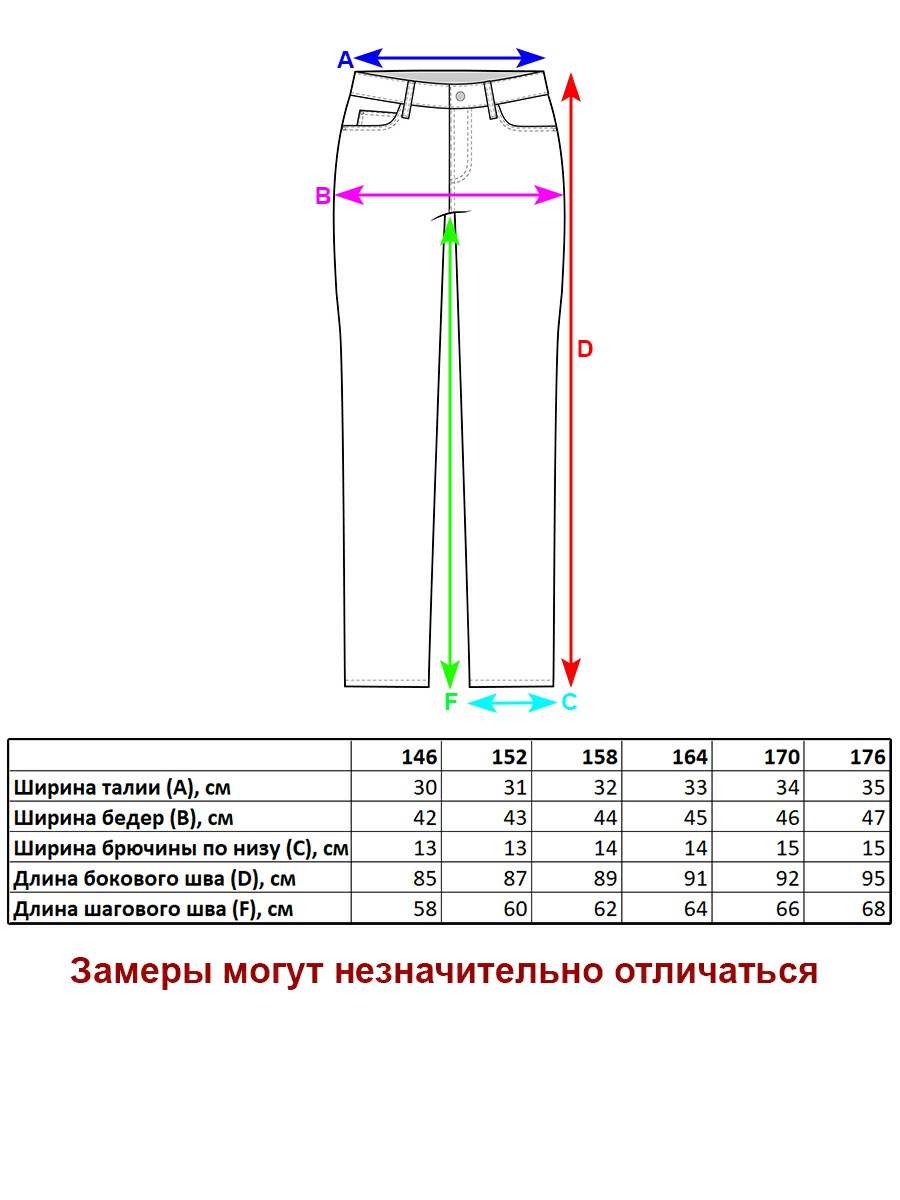 A
B
D
F
C

| | 146 | 152 | 158 | 164 | 170 | 176 |
|---|---|---|---|---|---|---|
| Ширина талии (A), см | 30 | 31 | 32 | 33 | 34 | 35 |
| Ширина бедер (B), см | 42 | 43 | 44 | 45 | 46 | 47 |
| Ширина брючины по низу (C), см | 13 | 13 | 14 | 14 | 15 | 15 |
| Длина бокового шва (D), см | 85 | 87 | 89 | 91 | 92 | 95 |
| Длина шагового шва (F), см | 58 | 60 | 62 | 64 | 66 | 68 |

Замеры могут незначительно отличаться